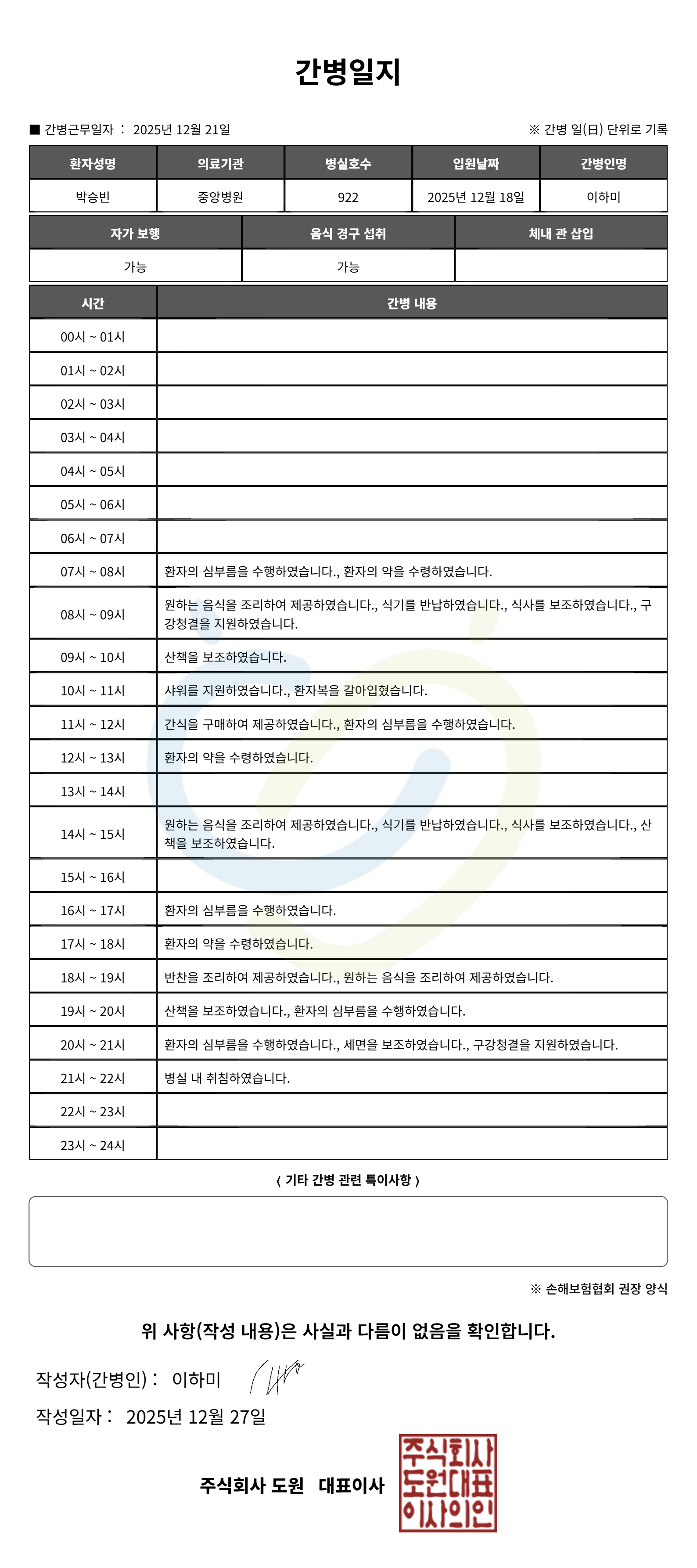 간병일지

■ 간병근무일자 : 2025년 12월 21일

※ 간병 일(日) 단위로 기록

| 환자성명 | 의료기관 | 병실호수 | 입원날짜 | 간병인명 |
|---|---|---|---|---|
| 박승빈 | 중앙병원 | 922 | 2025년 12월 18일 | 이하미 |

| 자가 보행 | 음식 경구 섭취 | 체내 관 삽입 |
|---|---|---|
| 가능 | 가능 | |

| 시간 | 간병 내용 |
|---|---|
| 00시 ~ 01시 | |
| 01시 ~ 02시 | |
| 02시 ~ 03시 | |
| 03시 ~ 04시 | |
| 04시 ~ 05시 | |
| 05시 ~ 06시 | |
| 06시 ~ 07시 | |
| 07시 ~ 08시 | 환자의 심부름을 수행하였습니다., 환자의 약을 수령하였습니다. |
| 08시 ~ 09시 | 원하는 음식을 조리하여 제공하였습니다., 식기를 반납하였습니다., 식사를 보조하였습니다., 구강청결을 지원하였습니다. |
| 09시 ~ 10시 | 산책을 보조하였습니다. |
| 10시 ~ 11시 | 샤워를 지원하였습니다., 환자복을 갈아입혔습니다. |
| 11시 ~ 12시 | 간식을 구매하여 제공하였습니다., 환자의 심부름을 수행하였습니다. |
| 12시 ~ 13시 | 환자의 약을 수령하였습니다. |
| 13시 ~ 14시 | |
| 14시 ~ 15시 | 원하는 음식을 조리하여 제공하였습니다., 식기를 반납하였습니다., 식사를 보조하였습니다., 산책을 보조하였습니다. |
| 15시 ~ 16시 | |
| 16시 ~ 17시 | 환자의 심부름을 수행하였습니다. |
| 17시 ~ 18시 | 환자의 약을 수령하였습니다. |
| 18시 ~ 19시 | 반찬을 조리하여 제공하였습니다., 원하는 음식을 조리하여 제공하였습니다. |
| 19시 ~ 20시 | 산책을 보조하였습니다., 환자의 심부름을 수행하였습니다. |
| 20시 ~ 21시 | 환자의 심부름을 수행하였습니다., 세면을 보조하였습니다., 구강청결을 지원하였습니다. |
| 21시 ~ 22시 | 병실 내 취침하였습니다. |
| 22시 ~ 23시 | |
| 23시 ~ 24시 | |

〈 기타 간병 관련 특이사항 〉

※ 손해보험협회 권장 양식

위 사항(작성 내용)은 사실과 다름이 없음을 확인합니다.

작성자(간병인) : 이하미

작성일자 : 2025년 12월 27일

주식회사 도원 대표이사

주식회사 도원대표 이사의인